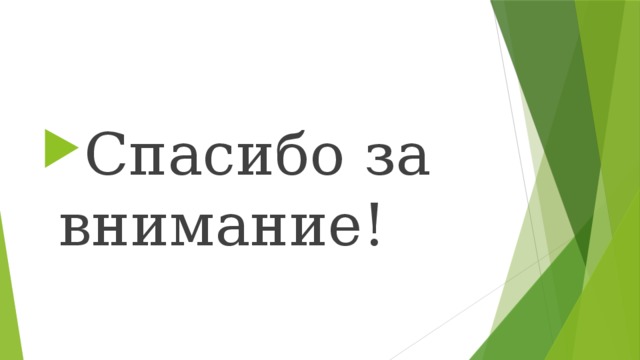 Спасибо за внимание!